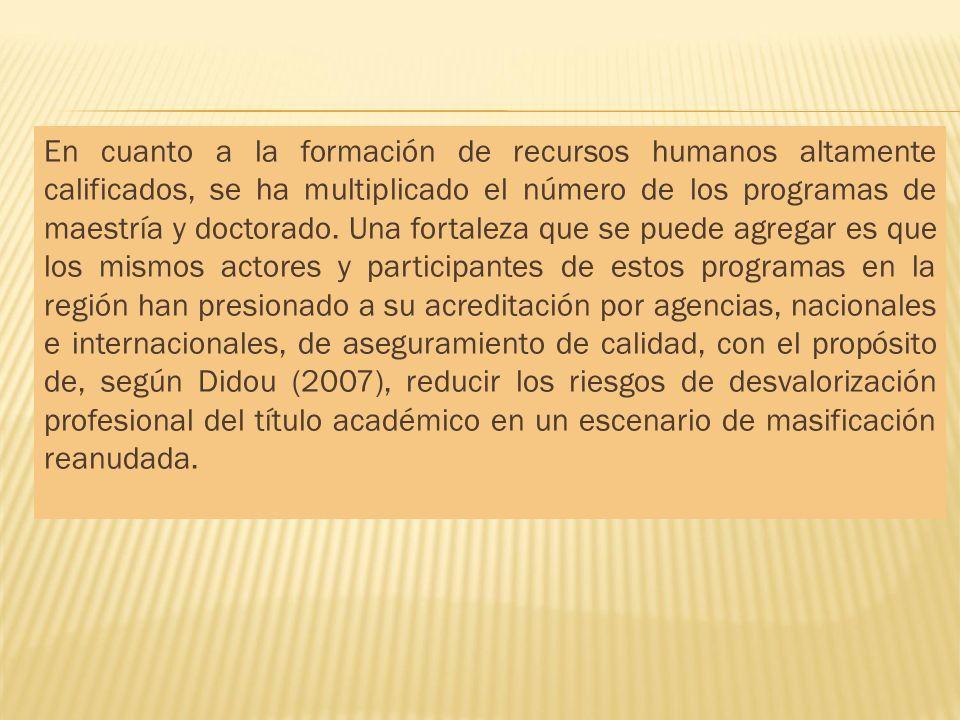 En cuanto a la formación de recursos humanos altamente calificados, se ha multiplicado el número de los programas de maestría y doctorado. Una fortaleza que se puede agregar es que los mismos actores y participantes de estos programas en la región han presionado a su acreditación por agencias, nacionales e internacionales, de aseguramiento de calidad, con el propósito de, según Didou (2007), reducir los riesgos de desvalorización profesional del título académico en un escenario de masificación reanudada.